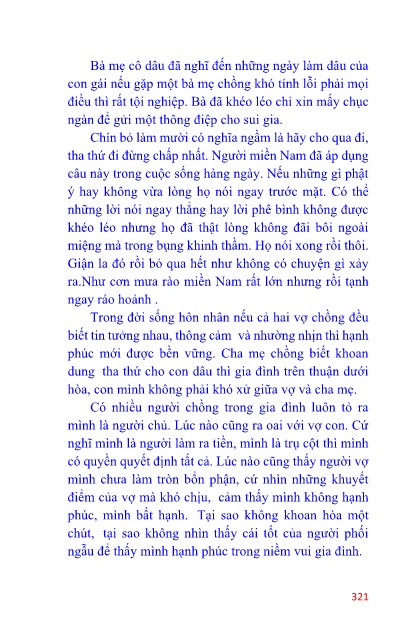 Bà mẹ cô dâu đã nghĩ đến những ngày làm dâu của con gái nếu gặp một bà mẹ chồng khó tính lỗi phải mọi điều thì rất tội nghiệp. Bà đã khéo léo chỉ xin mấy chục ngàn để gửi một thông điệp cho sui gia.

Chín bỏ làm mười có nghĩa ngầm là hãy cho qua đi, tha thứ đi đừng chấp nhất. Người miền Nam đã áp dụng câu này trong cuộc sống hàng ngày. Nếu những gì phật ý hay không vừa lòng họ nói ngay trước mặt. Có thể những lời nói ngay thẳng hay lời phê bình không được khéo léo nhưng họ đã thật lòng không đãi bôi ngoài miệng mà trong bụng khinh thầm. Họ nói xong rồi thôi. Giận la đó rồi bỏ qua hết như không có chuyện gì xảy ra.Như cơn mưa rào miền Nam rất lớn nhưng rồi tạnh ngay ráo hoảnh .

Trong đời sống hôn nhân nếu cả hai vợ chồng đều biết tin tưởng nhau, thông cảm và nhường nhịn thì hạnh phúc mới được bền vững. Cha mẹ chồng biết khoan dung tha thứ cho con dâu thì gia đình trên thuận dưới hòa, con mình không phải khó xử giữa vợ và cha mẹ.

Có nhiều người chồng trong gia đình luôn tỏ ra mình là người chủ. Lúc nào cũng ra oai với vợ con. Cứ nghĩ mình là người làm ra tiền, mình là trụ cột thì mình có quyền quyết định tất cả. Lúc nào cũng thấy người vợ mình chưa làm tròn bổn phận, cứ nhìn những khuyết điểm của vợ mà khó chịu, cảm thấy mình không hạnh phúc, mình bất hạnh. Tại sao không khoan hòa một chút, tại sao không nhìn thấy cái tốt của người phối ngẫu để thấy mình hạnh phúc trong niềm vui gia đình.

321